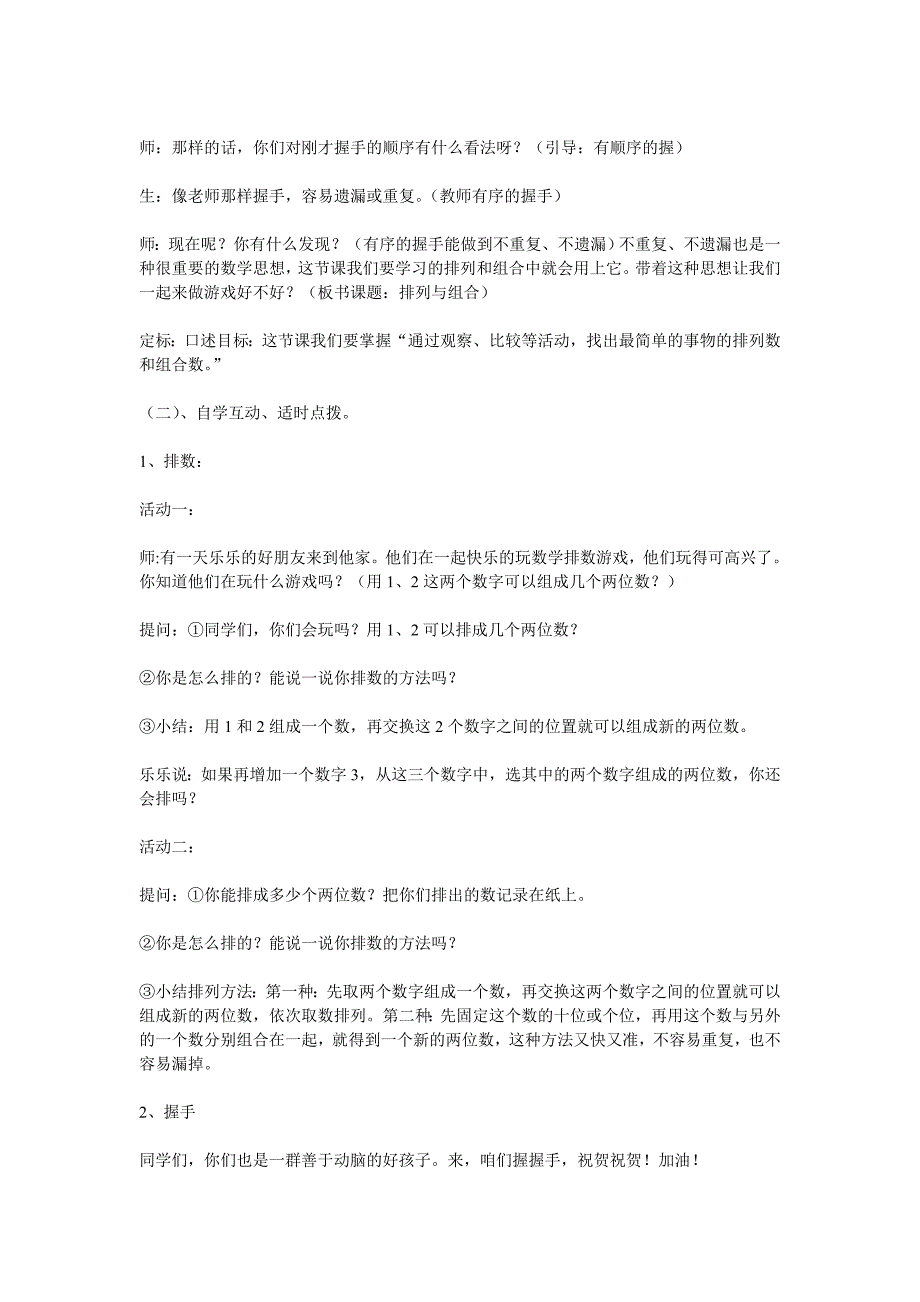 师：那样的话，你们对刚才握手的顺序有什么看法呀？（引导：有顺序的握）

生：像老师那样握手，容易遗漏或重复。（教师有序的握手）

师：现在呢？你有什么发现？（有序的握手能做到不重复、不遗漏）不重复、不遗漏也是一种很重要的数学思想，这节课我们要学习的排列和组合中就会用上它。带着这种思想让我们一起来做游戏好不好？（板书课题：排列与组合）

定标：口述目标：这节课我们要掌握“通过观察、比较等活动，找出最简单的事物的排列数和组合数。”

（二）、自学互动、适时点拨。

1、排数：

活动一：

师:有一天乐乐的好朋友来到他家。他们在一起快乐的玩数学排数游戏，他们玩得可高兴了。你知道他们在玩什么游戏吗？（用 1、2 这两个数字可以组成几个两位数？）

提问：①同学们，你们会玩吗？用 1、2 可以排成几个两位数？

②你是怎么排的？能说一说你排数的方法吗？

③小结：用 1 和 2 组成一个数，再交换这 2 个数字之间的位置就可以组成新的两位数。

乐乐说：如果再增加一个数字 3，从这三个数字中，选其中的两个数字组成的两位数，你还会排吗？

活动二：

提问：①你能排成多少个两位数？把你们排出的数记录在纸上。

②你是怎么排的？能说一说你排数的方法吗？

③小结排列方法：第一种：先取两个数字组成一个数，再交换这两个数字之间的位置就可以组成新的两位数，依次取数排列。第二种：先固定这个数的十位或个位，再用这个数与另外的一个数分别组合在一起，就得到一个新的两位数，这种方法又快又准，不容易重复，也不容易漏掉。

2、握手

同学们，你们也是一群善于动脑的好孩子。来，咱们握握手，祝贺祝贺！加油！